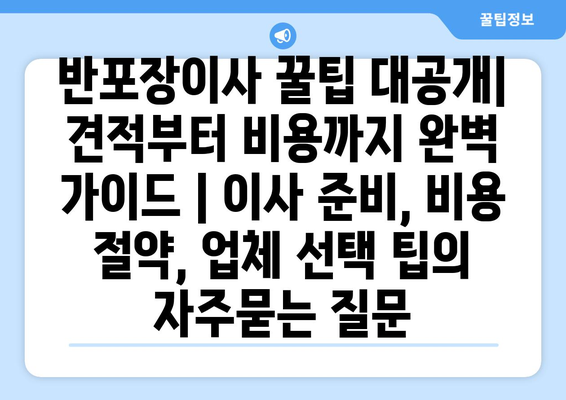 꿀팁정보

반포장이사 꿀팁 대공개| 견적부터 비용까지 완벽 가이드 | 이사 준비, 비용 절약, 업체 선택 팁의 자주묻는 질문